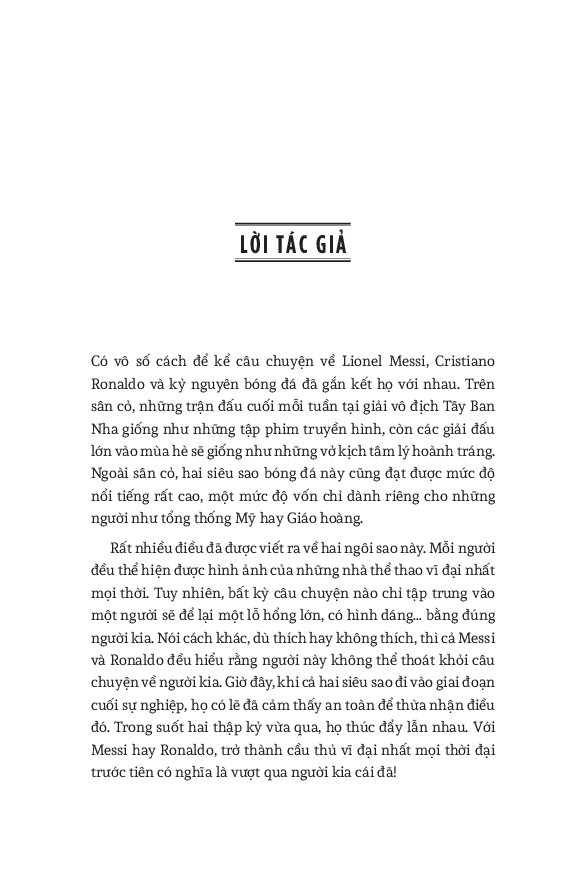 LỜI TÁC GIẢ

Có vô số cách để kể câu chuyện về Lionel Messi, Cristiano Ronaldo và kỷ nguyên bóng đá đã gắn kết họ với nhau. Trên sân cỏ, những trận đấu cuối mỗi tuần tại giải vô địch Tây Ban Nha giống như những tập phim truyền hình, còn các giải đấu lớn vào mùa hè sẽ giống như những vở kịch tâm lý hoành tráng. Ngoài sân cỏ, hai siêu sao bóng đá này cũng đạt được mức độ nổi tiếng rất cao, một mức độ vốn chỉ dành riêng cho những người như tổng thống Mỹ hay Giáo hoàng.

Rất nhiều điều đã được viết ra về hai ngôi sao này. Mỗi người đều thể hiện được hình ảnh của những nhà thể thao vĩ đại nhất mọi thời. Tuy nhiên, bất kỳ câu chuyện nào chỉ tập trung vào một người sẽ để lại một lỗ hổng lớn, có hình dáng... bằng đúng người kia. Nói cách khác, dù thích hay không thích, thì cả Messi và Ronaldo đều hiểu rằng người này không thể thoát khỏi câu chuyện về người kia. Giờ đây, khi cả hai siêu sao đi vào giai đoạn cuối sự nghiệp, họ có lẽ đã cảm thấy an toàn để thừa nhận điều đó. Trong suốt hai thập kỷ vừa qua, họ thúc đẩy lẫn nhau. Với Messi hay Ronaldo, trở thành cầu thủ vĩ đại nhất mọi thời đại trước tiên có nghĩa là vượt qua người kia cái đã!